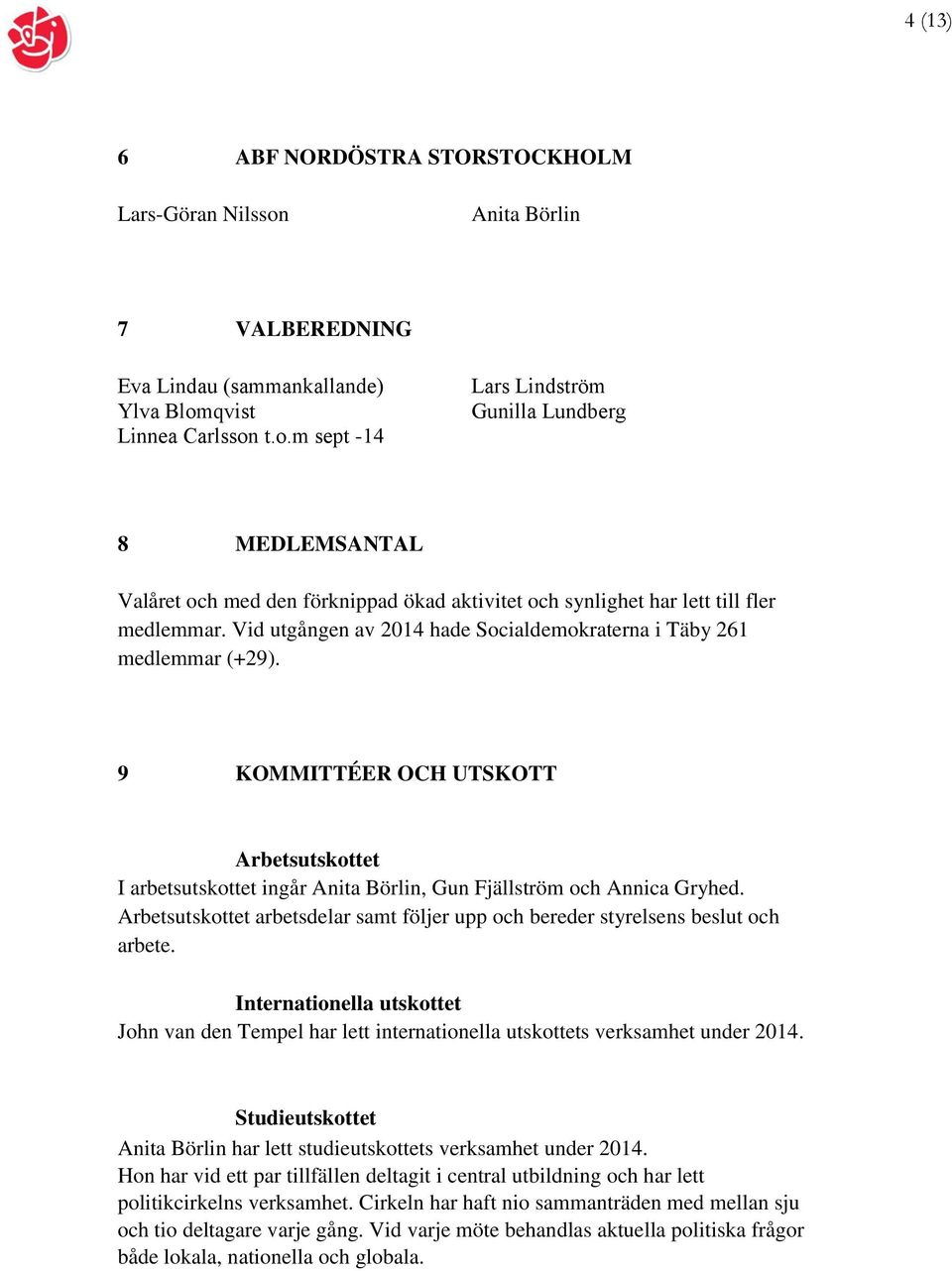 4 (13)

6 ABF NORDÖSTRA STORSTOCKHOLM

Lars-Göran Nilsson

Anita Börlin

7 VALBEREDNING

Eva Lindau (sammankallande)
Ylva Blomqvist
Linnea Carlsson t.o.m sept -14

Lars Lindström
Gunilla Lundberg

8 MEDLEMSANTAL

Valåret och med den förknippad ökad aktivitet och synlighet har lett till fler medlemmar. Vid utgången av 2014 hade Socialdemokraterna i Täby 261 medlemmar (+29).

9 KOMMITTÉER OCH UTSKOTT

Arbetsutskottet
I arbetsutskottet ingår Anita Börlin, Gun Fjällström och Annica Gryhed. Arbetsutskottet arbetsdelar samt följer upp och bereder styrelsens beslut och arbete.

Internationella utskottet
John van den Tempel har lett internationella utskottets verksamhet under 2014.

Studieutskottet
Anita Börlin har lett studieutskottets verksamhet under 2014.
Hon har vid ett par tillfällen deltagit i central utbildning och har lett politikcirkelns verksamhet. Cirkeln har haft nio sammanträden med mellan sju och tio deltagare varje gång. Vid varje möte behandlas aktuella politiska frågor både lokala, nationella och globala.